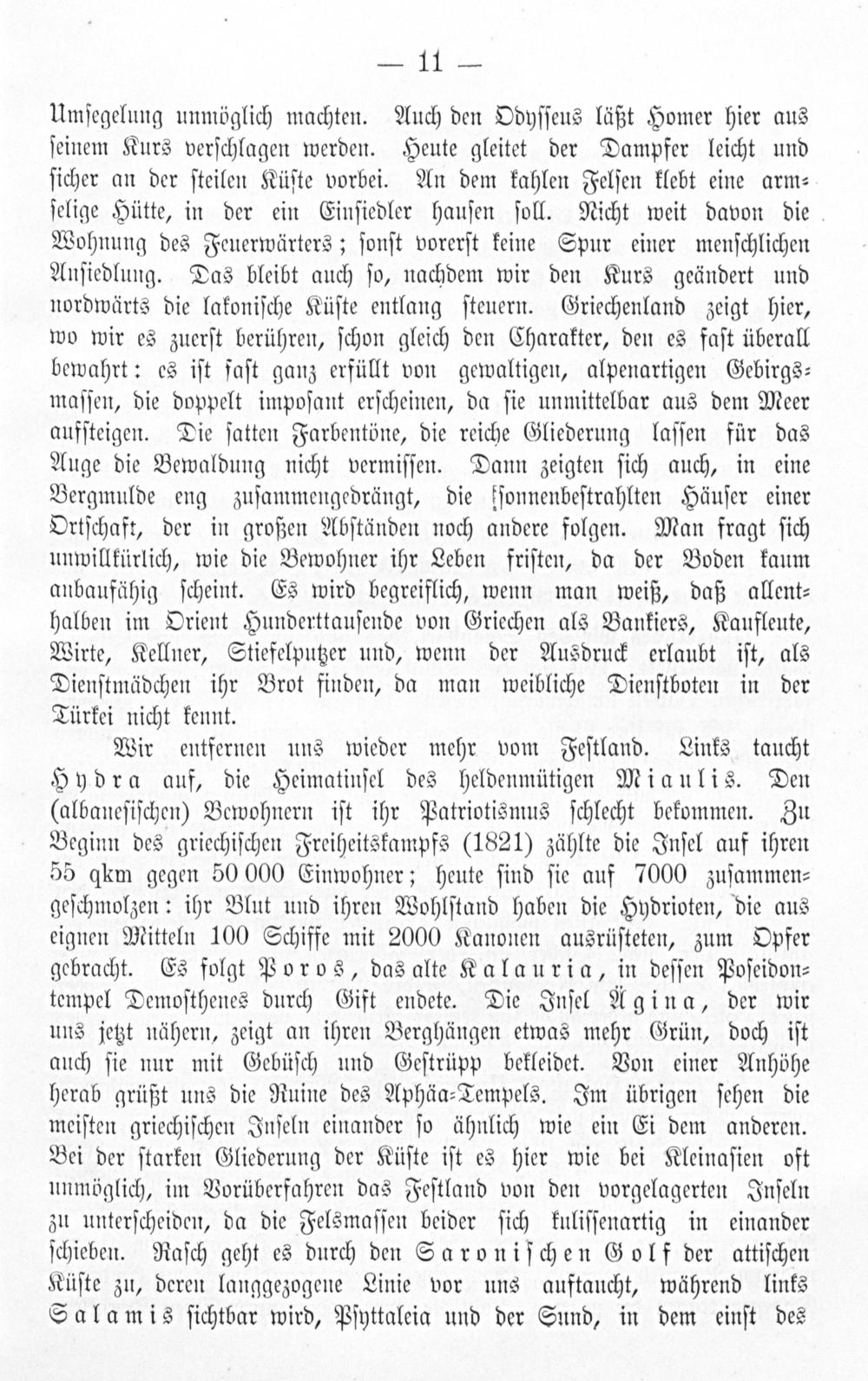 — 11 —

Umsegelung unmöglich machten. Auch den Odysseus läßt Homer hier aus seinem Kurs verschlagen werden. Heute gleitet der Dampfer leicht und sicher an der steilen Küste vorbei. An dem kahlen Felsen klebt eine armselige Hütte, in der ein Einsiedler hausen soll. Nicht weit davon die Wohnung des Feuerwärters; sonst vorerst keine Spur einer menschlichen Ansiedlung. Das bleibt auch so, nachdem wir den Kurs geändert und nordwärts die lakonische Küste entlang steuern. Griechenland zeigt hier, wo wir es zuerst berühren, schon gleich den Charakter, den es fast überall bewahrt: es ist fast ganz erfüllt von gewaltigen, alpenartigen Gebirgsmassen, die doppelt imposant erscheinen, da sie unmittelbar aus dem Meer aufsteigen. Die satten Farbentöne, die reiche Gliederung lassen für das Auge die Bewaldung nicht vermissen. Dann zeigten sich auch, in eine Bergmulde eng zusammengedrängt, die sonnenbestrahlten Häuser einer Ortschaft, der in großen Abständen noch andere folgen. Man fragt sich unwillkürlich, wie die Bewohner ihr Leben fristen, da der Boden kaum anbaufähig scheint. Es wird begreiflich, wenn man weiß, daß allenthalben im Orient Hunderttausende von Griechen als Bankiers, Kaufleute, Wirte, Kellner, Stiefelputzer und, wenn der Ausdruck erlaubt ist, als Dienstmädchen ihr Brot finden, da man weibliche Dienstboten in der Türkei nicht kennt.

Wir entfernen uns wieder mehr vom Festland. Links taucht Hydra auf, die Heimatinsel des heldenmütigen Miaulis. Den (albanesischen) Bewohnern ist ihr Patriotismus schlecht bekommen. Zu Beginn des griechischen Freiheitskampfs (1821) zählte die Insel auf ihren 55 qkm gegen 50 000 Einwohner; heute sind sie auf 7000 zusammengeschmolzen: ihr Blut und ihren Wohlstand haben die Hydrioten, die aus eignen Mitteln 100 Schiffe mit 2000 Kanonen ausrüsteten, zum Opfer gebracht. Es folgt Poros, das alte Kalauria, in dessen Poseidontempel Demosthenes durch Gift endete. Die Insel Ägina, der wir uns jetzt nähern, zeigt an ihren Berghängen etwas mehr Grün, doch ist auch sie nur mit Gebüsch und Gestrüpp bekleidet. Von einer Anhöhe herab grüßt uns die Ruine des Aphäa-Tempels. Im übrigen sehen die meisten griechischen Inseln einander so ähnlich wie ein Ei dem anderen. Bei der starken Gliederung der Küste ist es hier wie bei Kleinasien oft unmöglich, im Vorüberfahren das Festland von den vorgelagerten Inseln zu unterscheiden, da die Felsmassen beider sich kulissenartig in einander schieben. Rasch geht es durch den Saronischen Golf der attischen Küste zu, deren langgezogene Linie vor uns auftaucht, während links Salamis sichtbar wird, Psyttaleia und der Sund, in dem einst des